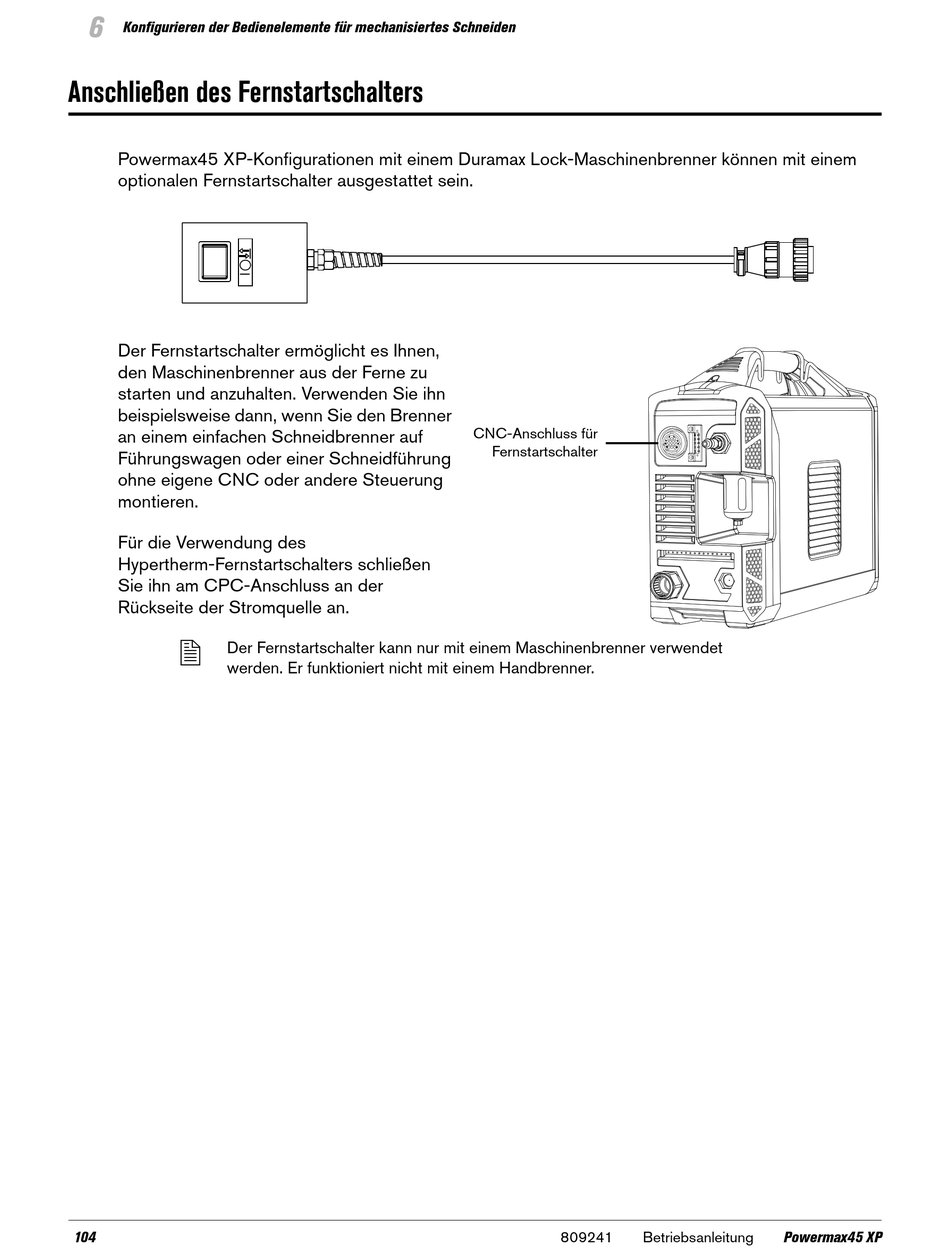 6 Konfigurieren der Bedienelemente für mechanisiertes Schneiden

Anschließen des Fernstartschalters

Powermax45 XP-Konfigurationen mit einem Duramax Lock-Maschinenbrenner können mit einem optionalen Fernstartschalter ausgestattet sein.

Der Fernstartschalter ermöglicht es Ihnen, den Maschinenbrenner aus der Ferne zu starten und anzuhalten. Verwenden Sie ihn beispielsweise dann, wenn Sie den Brenner an einem einfachen Schneidbrenner auf Führungswagen oder einer Schneidführung ohne eigene CNC oder andere Steuerung montieren.

Für die Verwendung des Hypertherm-Fernstartschalters schließen Sie ihn am CPC-Anschluss an der Rückseite der Stromquelle an.

CNC-Anschluss für Fernstartschalter

Der Fernstartschalter kann nur mit einem Maschinenbrenner verwendet werden. Er funktioniert nicht mit einem Handbrenner.

104 809241 Betriebsanleitung Powermax45 XP